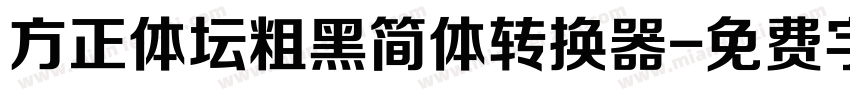 方正体坛粗黑简体转换器-免费字